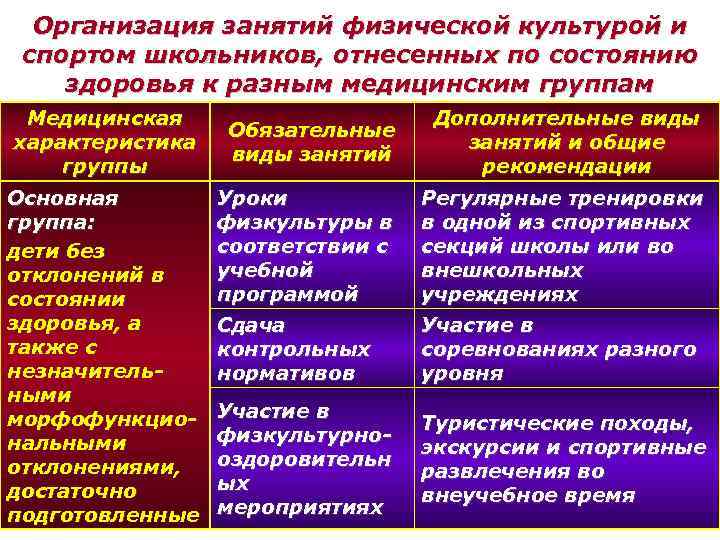 Организация занятий физической культурой и спортом школьников, отнесенных по состоянию здоровья к разным медицинским группам

| Медицинская характеристика группы | Обязательные виды занятий | Дополнительные виды занятий и общие рекомендации |
|---|---|---|
| Основная группа: дети без отклонений в состоянии здоровья, а также с незначительными морфофункциональными отклонениями, достаточно подготовленные | Уроки физкультуры в соответствии с учебной программой | Регулярные тренировки в одной из спортивных секций школы или во внешкольных учреждениях |
| | Сдача контрольных нормативов | Участие в соревнованиях разного уровня |
| | Участие в физкультурно-оздоровительных мероприятиях | Туристические походы, экскурсии и спортивные развлечения во внеучебное время |